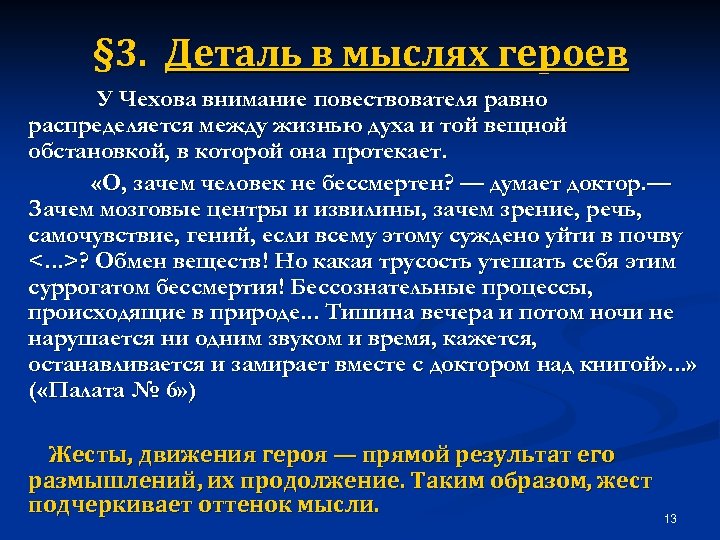 §3. Деталь в мыслях героев

У Чехова внимание повествователя равно распределяется между жизнью духа и той вещной обстановкой, в которой она протекает.

«О, зачем человек не бессмертен? — думает доктор.— Зачем мозговые центры и извилины, зачем зрение, речь, самочувствие, гений, если всему этому суждено уйти в почву <...>? Обмен веществ! Но какая трусость утешать себя этим суррогатом бессмертия! Бессознательные процессы, происходящие в природе... Тишина вечера и потом ночи не нарушается ни одним звуком и время, кажется, останавливается и замирает вместе с доктором над книгой»...» («Палата № 6»)

Жесты, движения героя — прямой результат его размышлений, их продолжение. Таким образом, жест подчеркивает оттенок мысли.

13